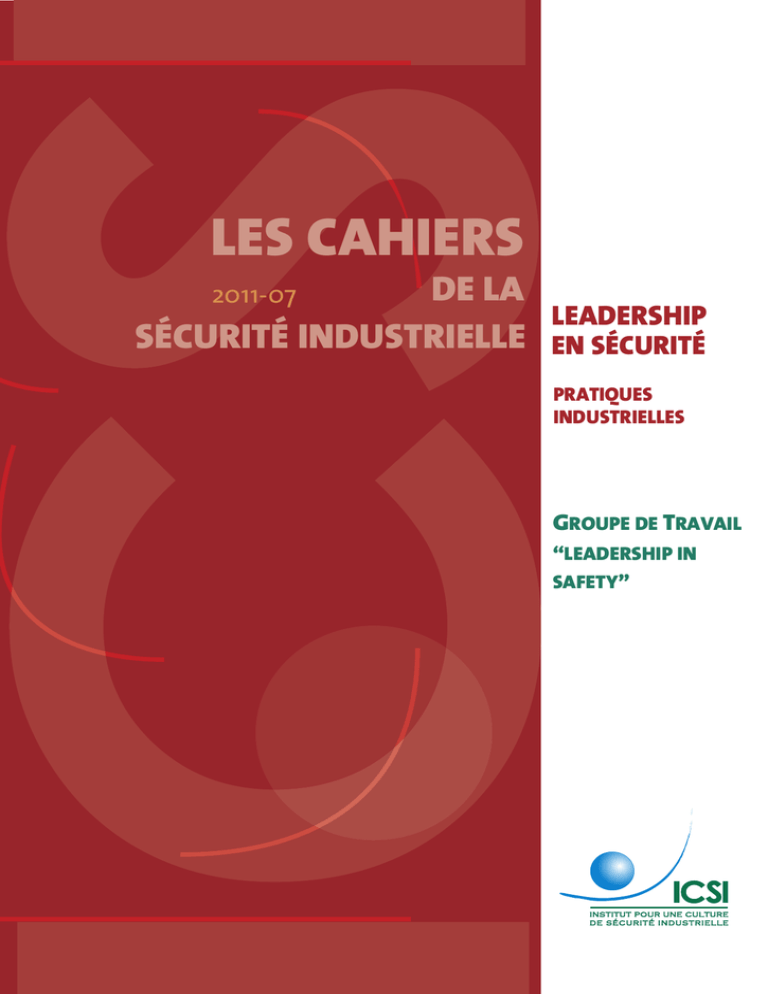 LES CAHIERS

2011-07

DE LA

SÉCURITÉ INDUSTRIELLE

LEADERSHIP
EN SÉCURITÉ

PRATIQUES
INDUSTRIELLES

GROUPE DE TRAVAIL
"LEADERSHIP IN
SAFETY"

ICSI
INSTITUT POUR UNE CULTURE
DE SÉCURITÉ INDUSTRIELLE